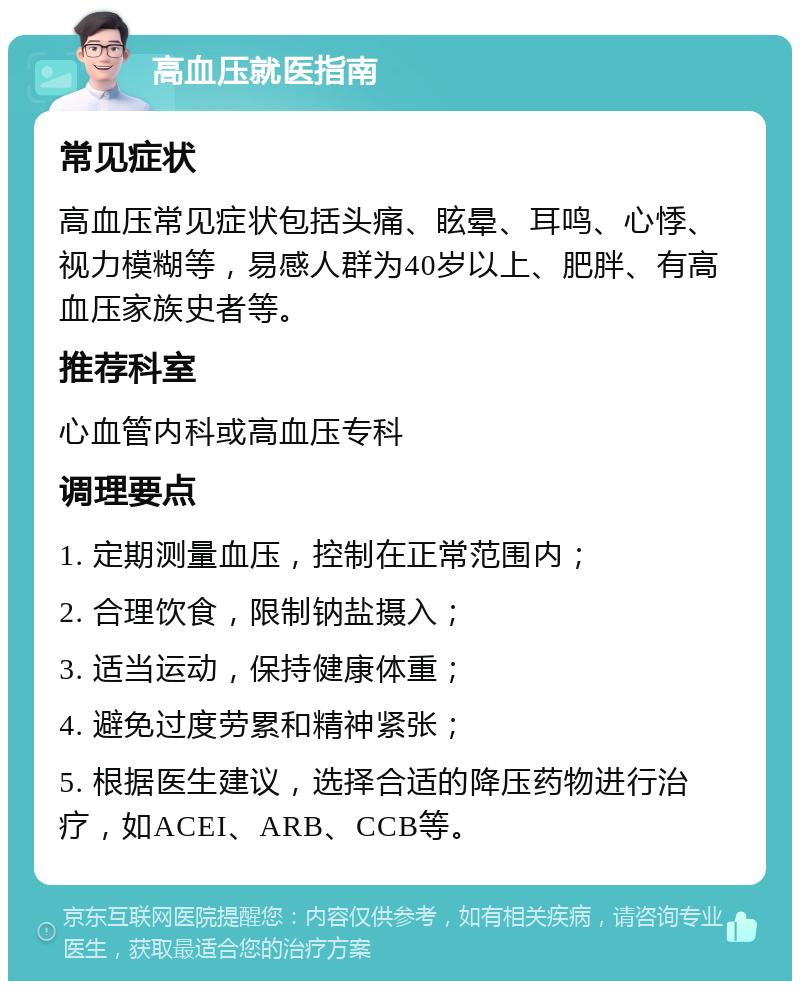 高血压就医指南

常见症状

高血压常见症状包括头痛、眩晕、耳鸣、心悸、视力模糊等，易感人群为40岁以上、肥胖、有高血压家族史者等。

推荐科室

心血管内科或高血压专科

调理要点

1. 定期测量血压，控制在正常范围内；

2. 合理饮食，限制钠盐摄入；

3. 适当运动，保持健康体重；

4. 避免过度劳累和精神紧张；

5. 根据医生建议，选择合适的降压药物进行治疗，如ACEI、ARB、CCB等。

京东互联网医院提醒您：内容仅供参考，如有相关疾病，请咨询专业医生，获取最适合您的治疗方案